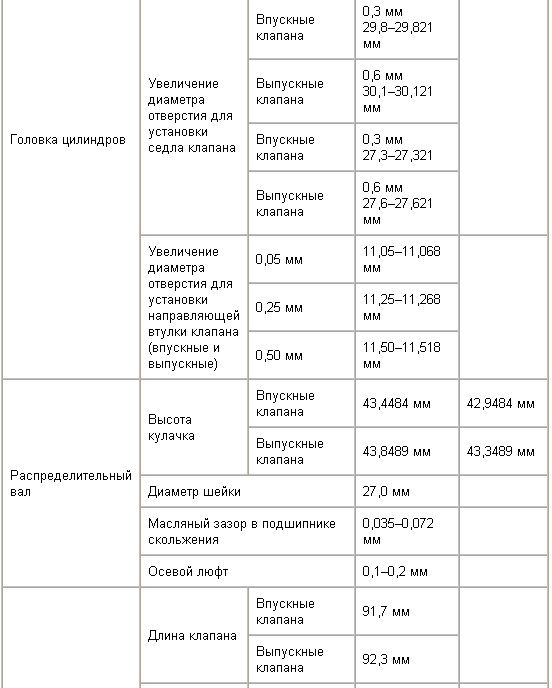 | | | | | |
|---|---|---|---|---|
| Головка цилиндров | Увеличение диаметра отверстия для установки седла клапана | Впускные клапана | 0,3 мм 29,8–29,821 мм | |
| | | Выпускные клапана | 0,6 мм 30,1–30,121 мм | |
| | | Впускные клапана | 0,3 мм 27,3–27,321 | |
| | | Выпускные клапана | 0,6 мм 27,6–27,621 мм | |
| | Увеличение диаметра отверстия для установки направляющей втулки клапана (впускные и выпускные) | 0,05 мм | 11,05–11,068 мм | |
| | | 0,25 мм | 11,25–11,268 мм | |
| | | 0,50 мм | 11,50–11,518 мм | |
| Распределительный вал | Высота кулачка | Впускные клапана | 43,4484 мм | 42,9484 мм |
| | | Выпускные клапана | 43,8489 мм | 43,3489 мм |
| | Диаметр шейки | | 27,0 мм | |
| | Масляный зазор в подшипнике скольжения | | 0,035–0,072 мм | |
| | Осевой люфт | | 0,1–0,2 мм | |
| | Длина клапана | Впускные клапана | 91,7 мм | |
| | | Выпускные клапана | 92,3 мм | |